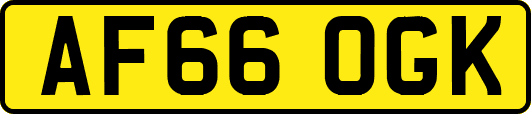 AF66 OGK